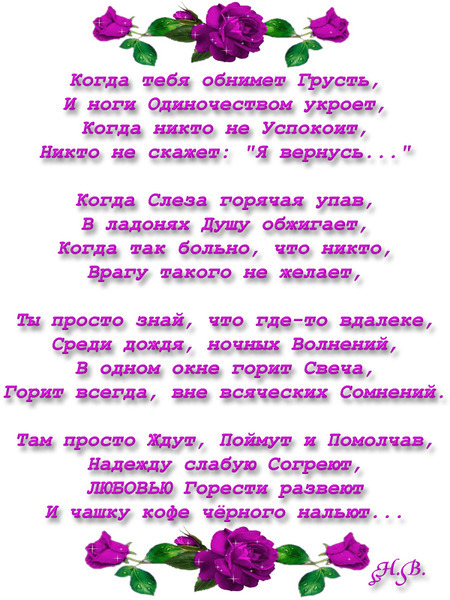 Когда тебя обнимет Грусть,
И ноги Одиночеством укроет,
Когда никто не Успокоит,
Никто не скажет: "Я вернусь..."

Когда Слеза горячая упав,
В ладонях Душу обжигает,
Когда так больно, что никто,
Врагу такого не желает,

Ты просто знай, что где-то вдалеке,
Среди дождя, ночных Волнений,
В одном окне горит Свеча,
Горит всегда, вне всяческих Сомнений.

Там просто Ждут, Поймут и Помолчав,
Надежду слабую Согреют,
ЛЮБОВЬЮ Горести развеют
И чашку кофе чёрного нальют...

Н.В.